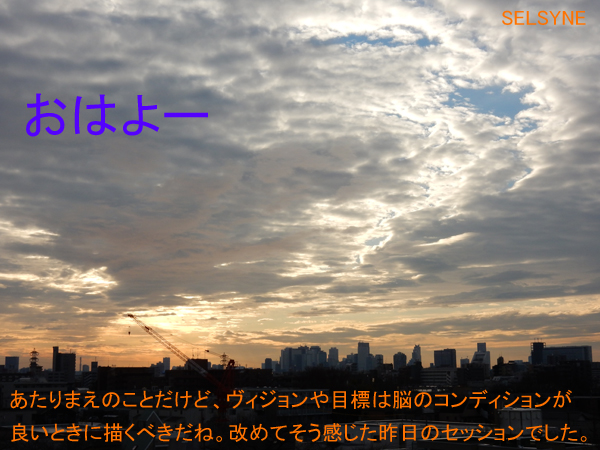 SELSYNE

おはよー

あたりまえのことだけど、ヴィジョンや目標は脳のコンディションが良いときに描くべきだね。改めてそう感じた昨日のセッションでした。